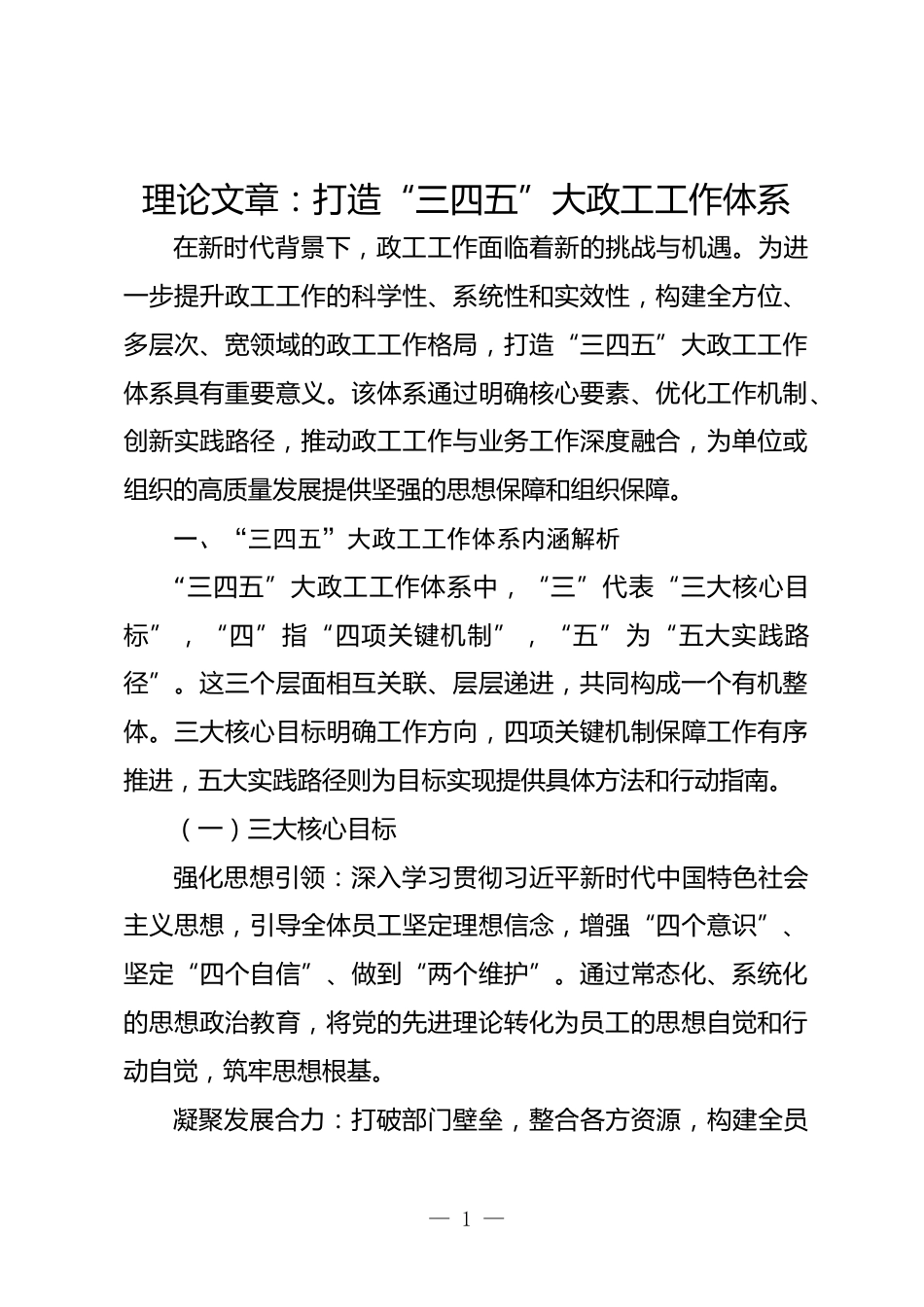 理论文章：打造“三四五”大政工工作体系

在新时代背景下，政工工作面临着新的挑战与机遇。为进一步提升政工工作的科学性、系统性和实效性，构建全方位、多层次、宽领域的政工工作格局，打造“三四五”大政工工作体系具有重要意义。该体系通过明确核心要素、优化工作机制、创新实践路径，推动政工工作与业务工作深度融合，为单位或组织的高质量发展提供坚强的思想保障和组织保障。

一、“三四五”大政工工作体系内涵解析

“三四五”大政工工作体系中，“三”代表“三大核心目标”，“四”指“四项关键机制”，“五”为“五大实践路径”。这三个层面相互关联、层层递进，共同构成一个有机整体。三大核心目标明确工作方向，四项关键机制保障工作有序推进，五大实践路径则为目标实现提供具体方法和行动指南。

（一）三大核心目标

强化思想引领：深入学习贯彻习近平新时代中国特色社会主义思想，引导全体员工坚定理想信念，增强“四个意识”、坚定“四个自信”、做到“两个维护”。通过常态化、系统化的思想政治教育，将党的先进理论转化为员工的思想自觉和行动自觉，筑牢思想根基。

凝聚发展合力：打破部门壁垒，整合各方资源，构建全员

— 1 —